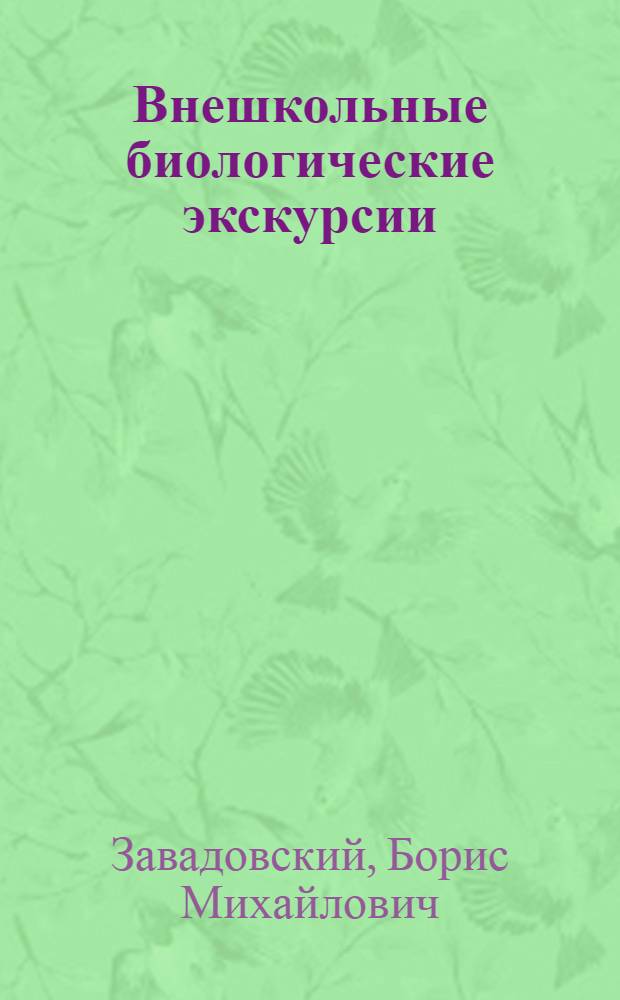 Внешкольные биологические экскурсии

Завадовский, Борис Михайлович